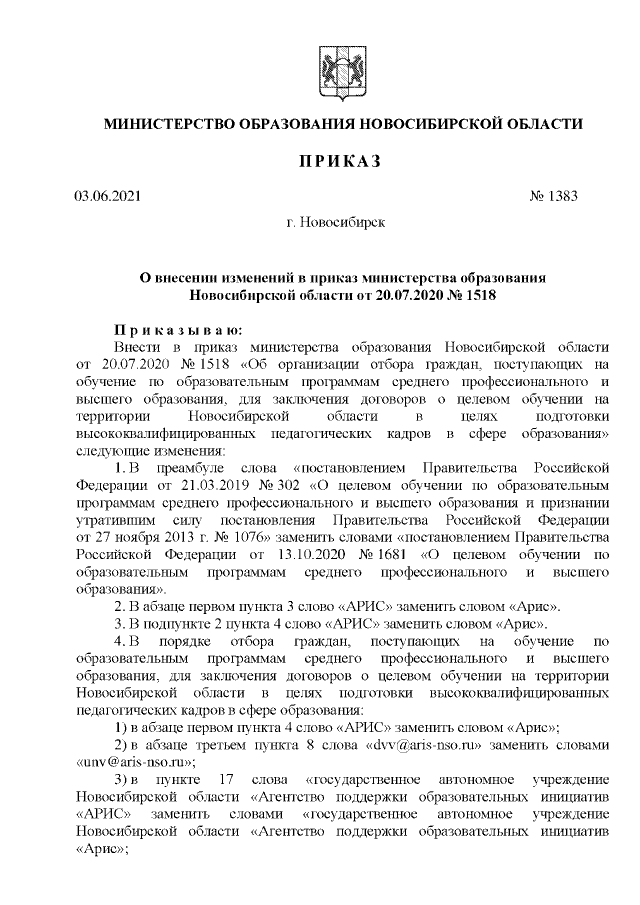 МИНИСТЕРСТВО ОБРАЗОВАНИЯ НОВОСИБИРСКОЙ ОБЛАСТИ

ПРИКАЗ

03.06.2021 № 1383

г. Новосибирск

О внесении изменений в приказ министерства образования Новосибирской области от 20.07.2020 № 1518

Приказываю:

Внести в приказ министерства образования Новосибирской области от 20.07.2020 № 1518 «Об организации отбора граждан, поступающих на обучение по образовательным программам среднего профессионального и высшего образования, для заключения договоров о целевом обучении на территории Новосибирской области в целях подготовки высококвалифицированных педагогических кадров в сфере образования» следующие изменения:

1. В преамбуле слова «постановлением Правительства Российской Федерации от 21.03.2019 № 302 «О целевом обучении по образовательным программам среднего профессионального и высшего образования и признании утратившим силу постановления Правительства Российской Федерации от 27 ноября 2013 г. № 1076» заменить словами «постановлением Правительства Российской Федерации от 13.10.2020 № 1681 «О целевом обучении по образовательным программам среднего профессионального и высшего образования».

2. В абзаце первом пункта 3 слово «АРИС» заменить словом «Арис».

3. В подпункте 2 пункта 4 слово «АРИС» заменить словом «Арис».

4. В порядке отбора граждан, поступающих на обучение по образовательным программам среднего профессионального и высшего образования, для заключения договоров о целевом обучении на территории Новосибирской области в целях подготовки высококвалифицированных педагогических кадров в сфере образования:

1) в абзаце первом пункта 4 слово «АРИС» заменить словом «Арис»;

2) в абзаце третьем пункта 8 слова «dvv@aris-nso.ru» заменить словами «unv@aris-nso.ru»;

3) в пункте 17 слова «государственное автономное учреждение Новосибирской области «Агентство поддержки образовательных инициатив «АРИС» заменить словами «государственное автономное учреждение Новосибирской области «Агентство поддержки образовательных инициатив «Арис»;